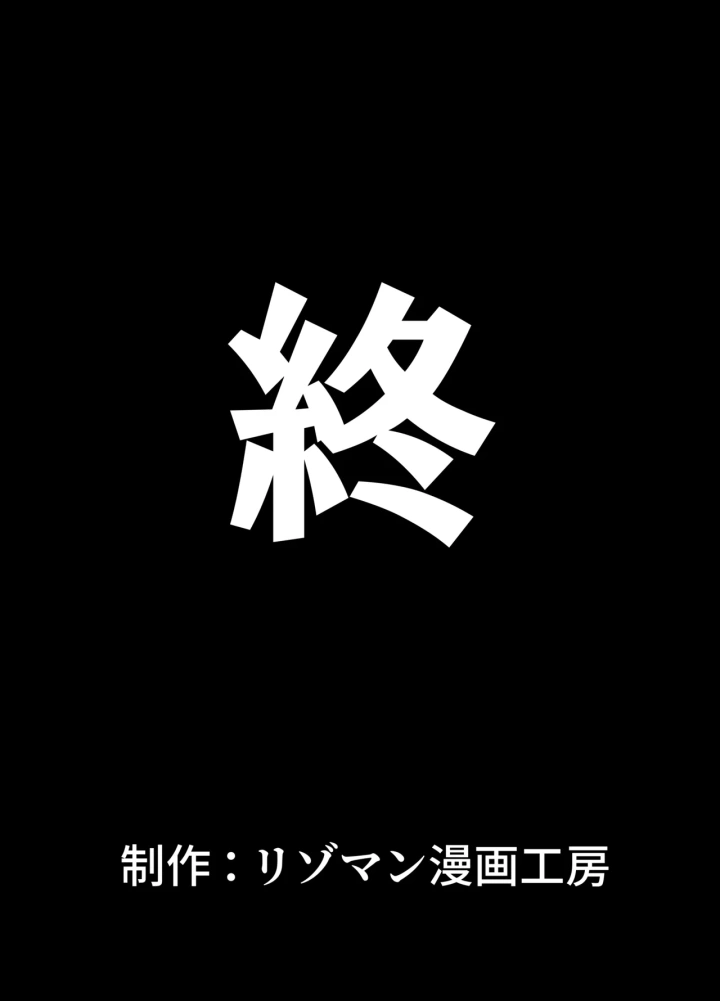 終

制作：リゾマン漫画工房